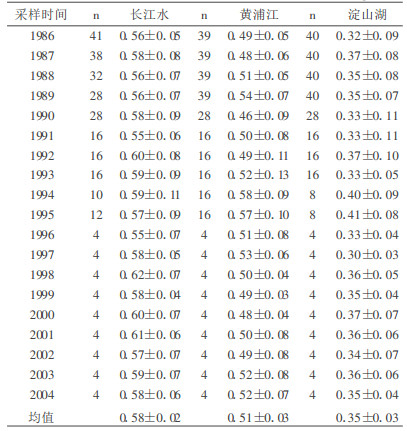 | 采样时间 | n | 长江水 | n | 黄浦江 | n | 淀山湖 |
|---|---|---|---|---|---|---|
| 1986 | 41 | 0.56±0.05 | 39 | 0.49±0.05 | 40 | 0.32±0.09 |
| 1987 | 38 | 0.58±0.08 | 39 | 0.48±0.06 | 40 | 0.37±0.08 |
| 1988 | 32 | 0.56±0.07 | 39 | 0.51±0.05 | 40 | 0.35±0.08 |
| 1989 | 28 | 0.56±0.07 | 39 | 0.54±0.07 | 40 | 0.35±0.07 |
| 1990 | 28 | 0.58±0.09 | 28 | 0.46±0.09 | 28 | 0.33±0.11 |
| 1991 | 16 | 0.55±0.06 | 16 | 0.50±0.08 | 16 | 0.33±0.11 |
| 1992 | 16 | 0.60±0.08 | 16 | 0.49±0.11 | 16 | 0.37±0.10 |
| 1993 | 16 | 0.59±0.09 | 16 | 0.52±0.13 | 16 | 0.33±0.05 |
| 1994 | 10 | 0.59±0.11 | 16 | 0.58±0.09 | 8 | 0.40±0.09 |
| 1995 | 12 | 0.57±0.09 | 16 | 0.57±0.10 | 8 | 0.41±0.08 |
| 1996 | 4 | 0.55±0.07 | 4 | 0.51±0.08 | 4 | 0.33±0.04 |
| 1997 | 4 | 0.58±0.05 | 4 | 0.53±0.06 | 4 | 0.30±0.03 |
| 1998 | 4 | 0.62±0.07 | 4 | 0.50±0.04 | 4 | 0.36±0.05 |
| 1999 | 4 | 0.58±0.04 | 4 | 0.49±0.03 | 4 | 0.35±0.04 |
| 2000 | 4 | 0.60±0.07 | 4 | 0.48±0.04 | 4 | 0.37±0.07 |
| 2001 | 4 | 0.61±0.06 | 4 | 0.50±0.08 | 4 | 0.36±0.06 |
| 2002 | 4 | 0.57±0.07 | 4 | 0.49±0.08 | 4 | 0.34±0.07 |
| 2003 | 4 | 0.59±0.07 | 4 | 0.52±0.08 | 4 | 0.36±0.06 |
| 2004 | 4 | 0.58±0.06 | 4 | 0.52±0.07 | 4 | 0.35±0.04 |
| 均值 | | 0.58±0.02 | | 0.51±0.03 | | 0.35±0.03 |